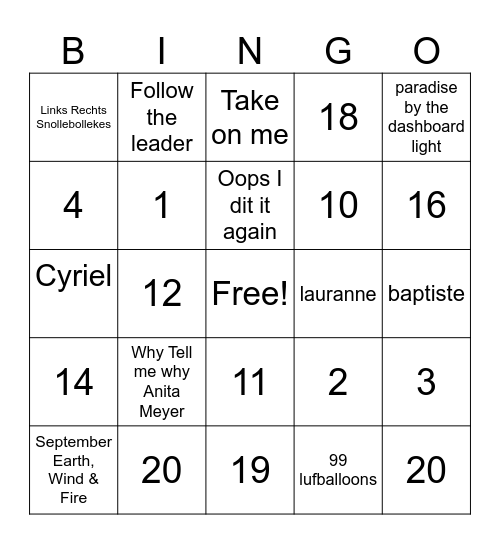 | B | I | N | G | O |
|---|---|---|---|---|
| Links Rechts Snollebollekes | Follow the leader | Take on me | 18 | paradise by the dashboard light |
| 4 | 1 | Oops I dit it again | 10 | 16 |
| Cyriel | 12 | Free! | lauranne | baptiste |
| 14 | Why Tell me why Anita Meyer | 11 | 2 | 3 |
| September Earth, Wind & Fire | 20 | 19 | 99 lufballoons | 20 |